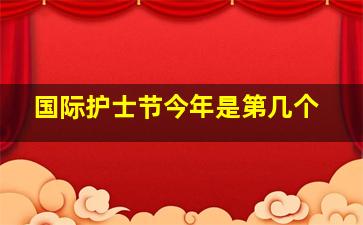 国际护士节今年是第几个